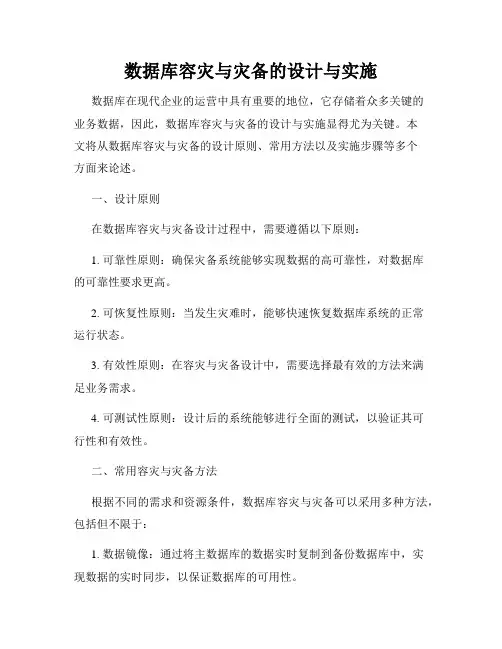 数据库容灾与灾备的设计与实施

数据库在现代企业的运营中具有重要的地位，它存储着众多关键的业务数据，因此，数据库容灾与灾备的设计与实施显得尤为关键。本文将从数据库容灾与灾备的设计原则、常用方法以及实施步骤等多个方面来论述。

一、设计原则

在数据库容灾与灾备设计过程中，需要遵循以下原则：

1. 可靠性原则：确保灾备系统能够实现数据的高可靠性，对数据库的可靠性要求更高。

2. 可恢复性原则：当发生灾难时，能够快速恢复数据库系统的正常运行状态。

3. 有效性原则：在容灾与灾备设计中，需要选择最有效的方法来满足业务需求。

4. 可测试性原则：设计后的系统能够进行全面的测试，以验证其可行性和有效性。

二、常用容灾与灾备方法

根据不同的需求和资源条件，数据库容灾与灾备可以采用多种方法，包括但不限于：

1. 数据镜像：通过将主数据库的数据实时复制到备份数据库中，实现数据的实时同步，以保证数据库的可用性。